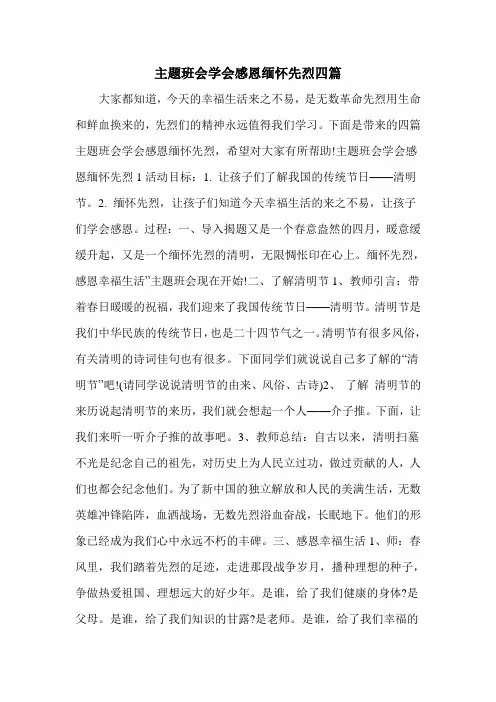 主题班会学会感恩缅怀先烈四篇

大家都知道，今天的幸福生活来之不易，是无数革命先烈用生命和鲜血换来的，先烈们的精神永远值得我们学习。下面是带来的四篇主题班会学会感恩缅怀先烈，希望对大家有所帮助!主题班会学会感恩缅怀先烈 1 活动目标：1. 让孩子们了解我国的传统节日——清明节。2. 缅怀先烈，让孩子们知道今天幸福生活的来之不易，让孩子们学会感恩。过程：一、导入揭题又是一个春意盎然的四月，暖意缓缓升起，又是一个缅怀先烈的清明，无限惆怅印在心上。缅怀先烈，感恩幸福生活”主题班会现在开始!二、了解清明节 1、教师引言：带着春日暖暖的祝福，我们迎来了我国传统节日——清明节。清明节是我们中华民族的传统节日，也是二十四节气之一。清明节有很多风俗，有关清明的诗词佳句也有很多。下面同学们就说说自己多了解的“清明节”吧!(请同学说说清明节的由来、风俗、古诗)2、 了解 清明节的来历说起清明节的来历，我们就会想起一个人——介子推。下面，让我们来听一听介子推的故事吧。3、教师总结：自古以来，清明扫墓不光是纪念自己的祖先，对历史上为人民立过功，做过贡献的人，人们也都会纪念他们。为了新中国的独立解放和人民的美满生活，无数英雄冲锋陷阵，血洒战场，无数先烈浴血奋战，长眠地下。他们的形象已经成为我们心中永远不朽的丰碑。三、感恩幸福生活 1、师：春风里，我们踏着先烈的足迹，走进那段战争岁月，播种理想的种子，争做热爱祖国、理想远大的好少年。是谁，给了我们健康的身体?是父母。是谁，给了我们知识的甘露?是老师。是谁，给了我们幸福的